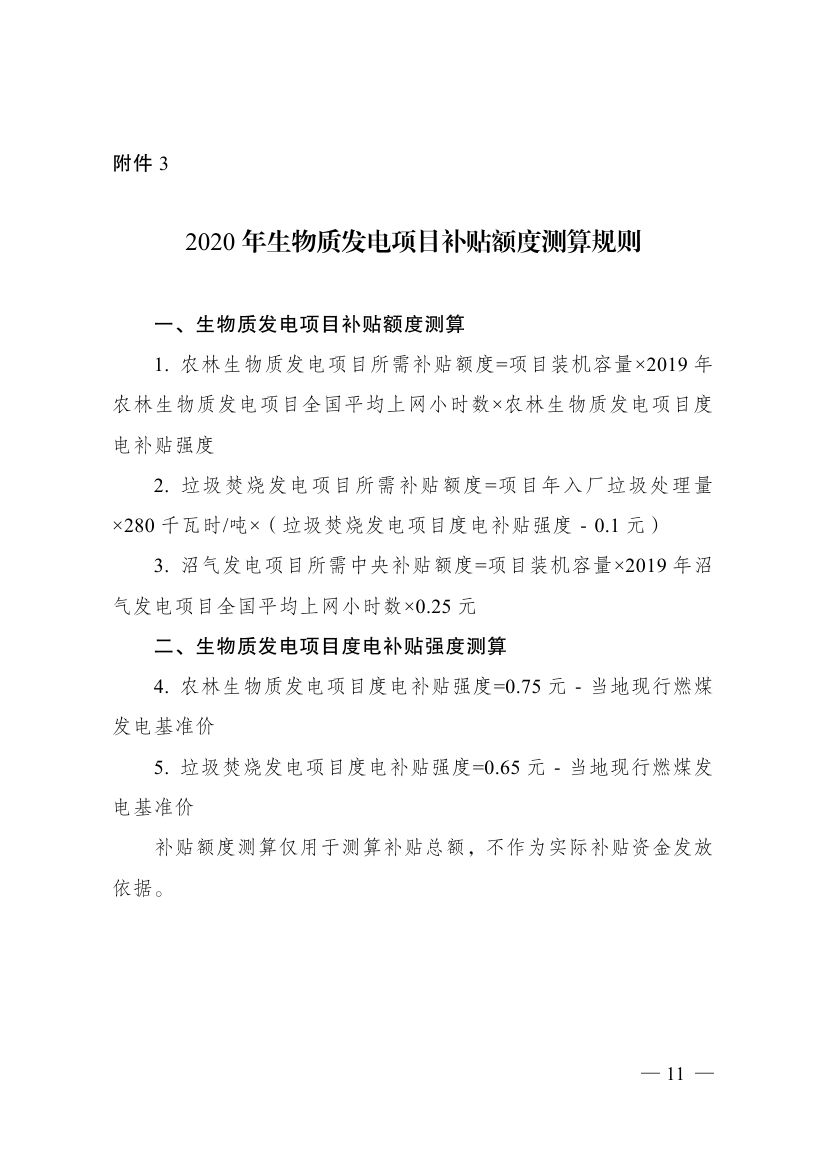 附件 3

2020 年生物质发电项目补贴额度测算规则

一、生物质发电项目补贴额度测算

1. 农林生物质发电项目所需补贴额度=项目装机容量×2019 年农林生物质发电项目全国平均上网小时数×农林生物质发电项目度电补贴强度

2. 垃圾焚烧发电项目所需补贴额度=项目年入厂垃圾处理量×280 千瓦时/吨×（垃圾焚烧发电项目度电补贴强度 - 0.1 元）

3. 沼气发电项目所需中央补贴额度=项目装机容量×2019 年沼气发电项目全国平均上网小时数×0.25 元

二、生物质发电项目度电补贴强度测算

4. 农林生物质发电项目度电补贴强度=0.75 元 - 当地现行燃煤发电基准价

5. 垃圾焚烧发电项目度电补贴强度=0.65 元 - 当地现行燃煤发电基准价

补贴额度测算仅用于测算补贴总额，不作为实际补贴资金发放依据。

— 11 —